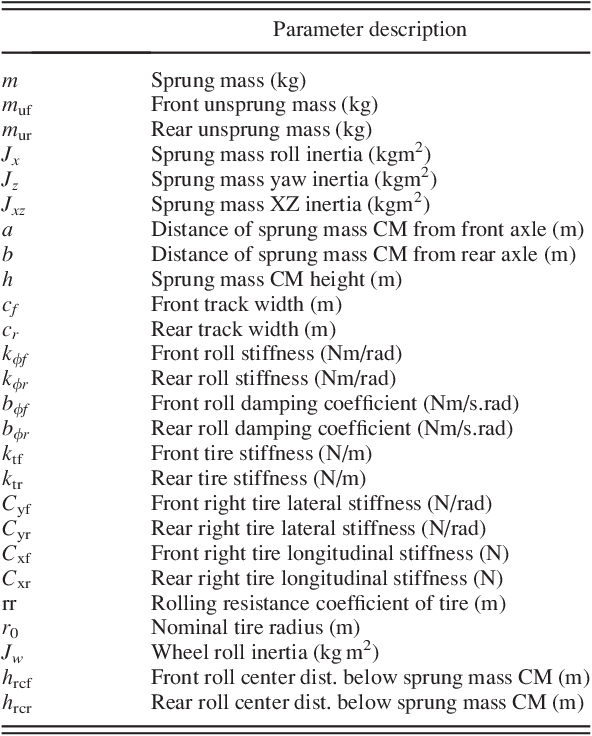 | | Parameter description |
|---|---|
| $m$ | Sprung mass (kg) |
| $m_{\mathrm{uf}}$ | Front unsprung mass (kg) |
| $m_{\mathrm{ur}}$ | Rear unsprung mass (kg) |
| $J_x$ | Sprung mass roll inertia (kgm$^2$) |
| $J_z$ | Sprung mass yaw inertia (kgm$^2$) |
| $J_{xz}$ | Sprung mass XZ inertia (kgm$^2$) |
| $a$ | Distance of sprung mass CM from front axle (m) |
| $b$ | Distance of sprung mass CM from rear axle (m) |
| $h$ | Sprung mass CM height (m) |
| $c_f$ | Front track width (m) |
| $c_r$ | Rear track width (m) |
| $k_{\phi f}$ | Front roll stiffness (Nm/rad) |
| $k_{\phi r}$ | Rear roll stiffness (Nm/rad) |
| $b_{\phi f}$ | Front roll damping coefficient (Nm/s.rad) |
| $b_{\phi r}$ | Rear roll damping coefficient (Nm/s.rad) |
| $k_{\mathrm{tf}}$ | Front tire stiffness (N/m) |
| $k_{\mathrm{tr}}$ | Rear tire stiffness (N/m) |
| $C_{\mathrm{yf}}$ | Front right tire lateral stiffness (N/rad) |
| $C_{\mathrm{yr}}$ | Rear right tire lateral stiffness (N/rad) |
| $C_{\mathrm{xf}}$ | Front right tire longitudinal stiffness (N) |
| $C_{\mathrm{xr}}$ | Rear right tire longitudinal stiffness (N) |
| rr | Rolling resistance coefficient of tire (m) |
| $r_0$ | Nominal tire radius (m) |
| $J_w$ | Wheel roll inertia (kg m$^2$) |
| $h_{\mathrm{rcf}}$ | Front roll center dist. below sprung mass CM (m) |
| $h_{\mathrm{rcr}}$ | Rear roll center dist. below sprung mass CM (m) |